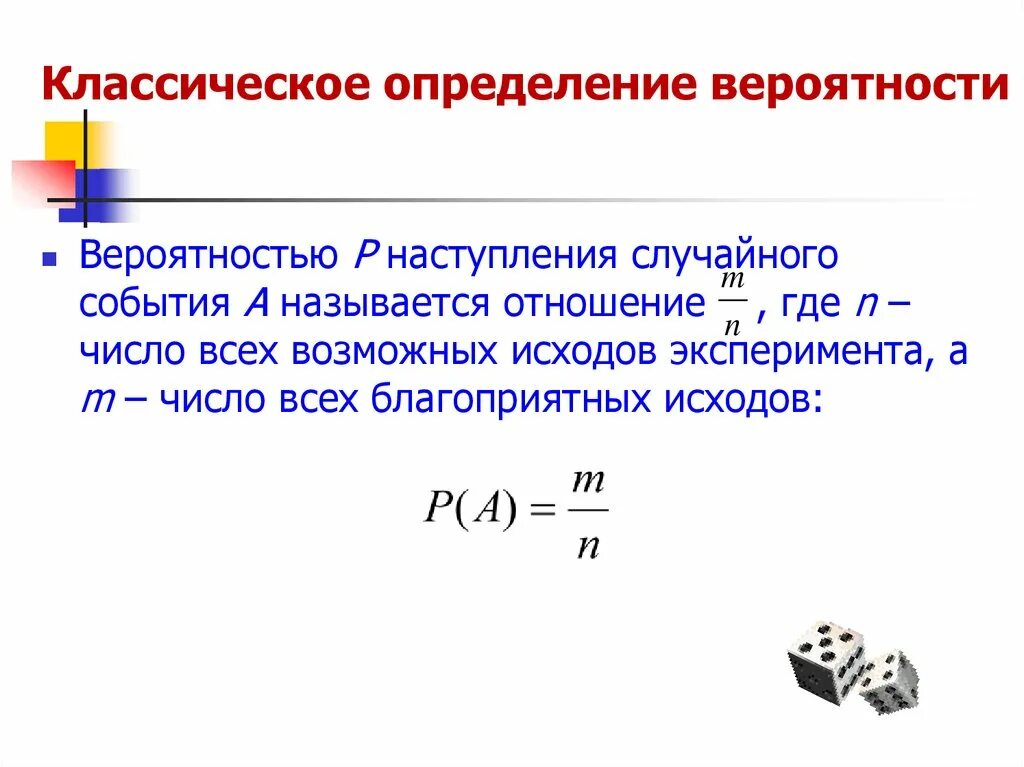 Классическое определение вероятности

Вероятностью $P$ наступления случайного события $A$ называется отношение $\frac{m}{n}$, где $n$ – число всех возможных исходов эксперимента, а $m$ – число всех благоприятных исходов:

$P(A) = \frac{m}{n}$